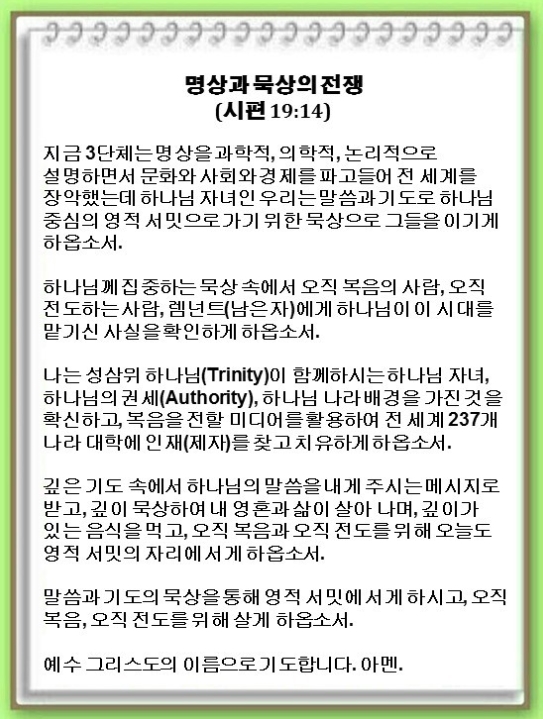 명상과 묵상의 전쟁
(시편 19:14)

지금 3단체는 명상을 과학적, 의학적, 논리적으로 설명하면서 문화와 사회와 경제를 파고들어 전 세계를 장악했는데 하나님 자녀인 우리는 말씀과 기도로 하나님 중심의 영적 서밋으로 가기 위한 묵상으로 그들을 이기게 하옵소서.

하나님께 집중하는 묵상 속에서 오직 복음의 사람, 오직 전도하는 사람, 렘넌트(남은자)에게 하나님이 이 시대를 맡기신 사실을 확인하게 하옵소서.

나는 성삼위 하나님(Trinity)이 함께하시는 하나님 자녀, 하나님의 권세(Authority), 하나님 나라 배경을 가진 것을 확신하고, 복음을 전할 미디어를 활용하여 전 세계 237개 나라 대학에 인재(제자)를 찾고 치유하게 하옵소서.

깊은 기도 속에서 하나님의 말씀을 내게 주시는 메시지로 받고, 깊이 묵상하여 내 영혼과 삶이 살아 나며, 깊이가 있는 음식을 먹고, 오직 복음과 오직 전도를 위해 오늘도 영적 서밋의 자리에 서게 하옵소서.

말씀과 기도의 묵상을 통해 영적 서밋에 서게 하시고, 오직 복음, 오직 전도를 위해 살게 하옵소서.

예수 그리스도의 이름으로 기도합니다. 아멘.